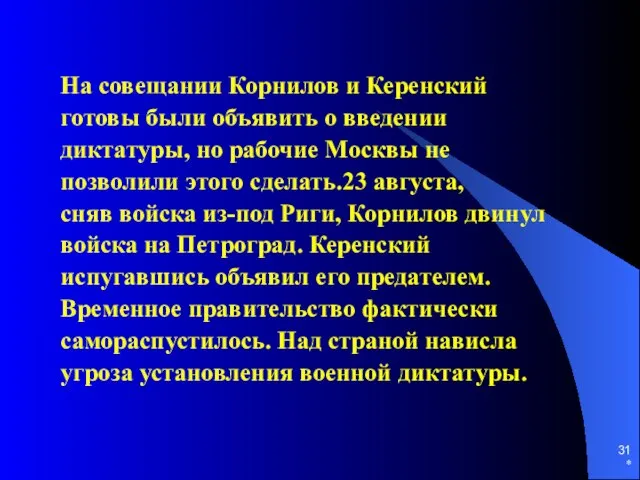 На совещании Корнилов и Керенский готовы были объявить о введении диктатуры, но рабочие Москвы не позволили этого сделать.23 августа, сняв войска из-под Риги, Корнилов двинул войска на Петроград. Керенский испугавшись объявил его предателем. Временное правительство фактически самораспустилось. Над страной нависла угроза установления военной диктатуры.

31
*